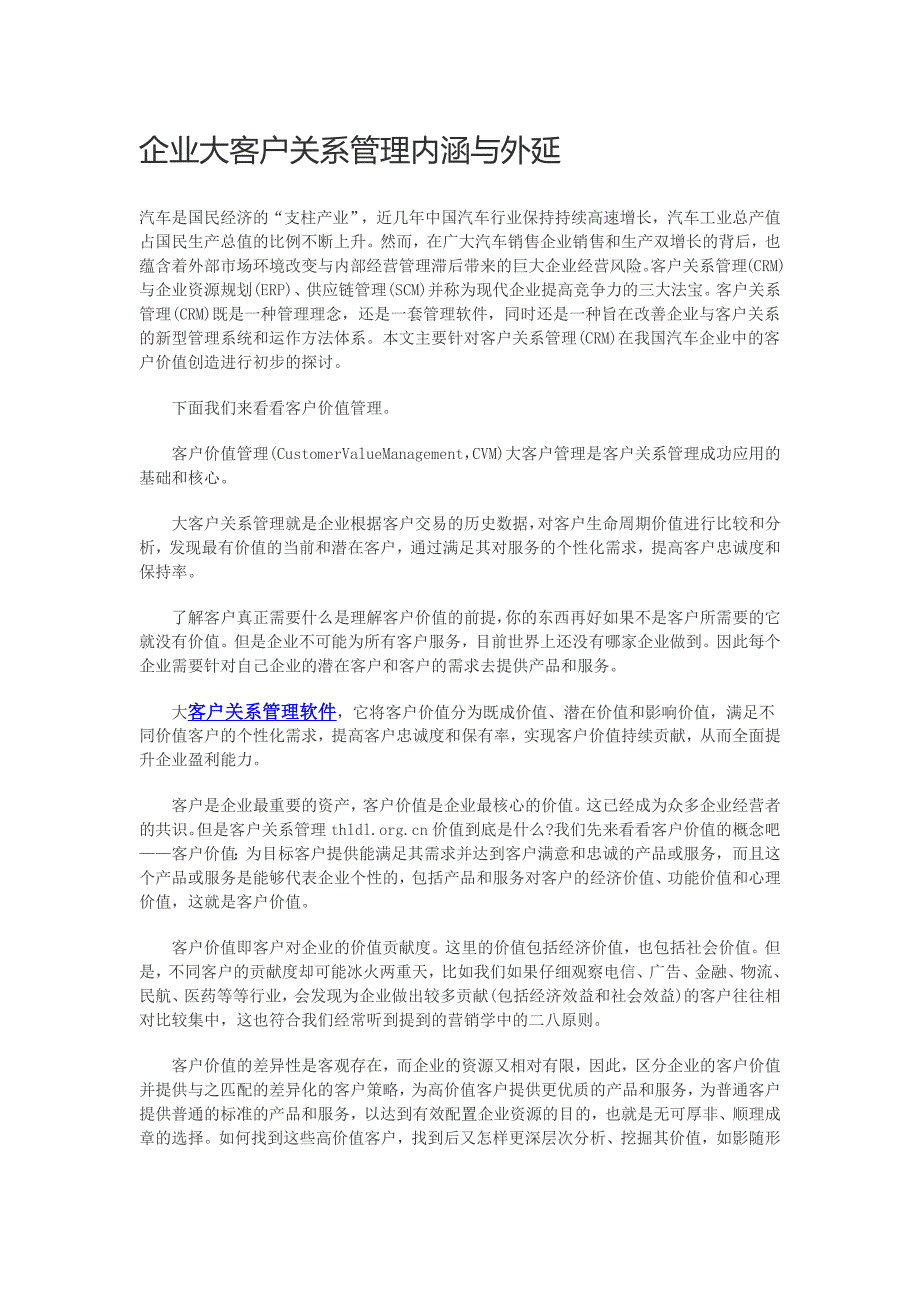 企业大客户关系管理内涵与外延

汽车是国民经济的“支柱产业”，近几年中国汽车行业保持持续高速增长，汽车工业总产值占国民生产总值的比例不断上升。然而，在广大汽车销售企业销售和生产双增长的背后，也蕴含着外部市场环境改变与内部经营管理滞后带来的巨大企业经营风险。客户关系管理(CRM)与企业资源规划(ERP)、供应链管理(SCM)并称为现代企业提高竞争力的三大法宝。客户关系管理(CRM)既是一种管理理念，还是一套管理软件，同时还是一种旨在改善企业与客户关系的新型管理系统和运作方法体系。本文主要针对客户关系管理(CRM)在我国汽车企业中的客户价值创造进行初步的探讨。

下面我们来看看客户价值管理。

客户价值管理(CustomerValueManagement,CVM)大客户管理是客户关系管理成功应用的基础和核心。

大客户关系管理就是企业根据客户交易的历史数据,对客户生命周期价值进行比较和分析，发现最有价值的当前和潜在客户，通过满足其对服务的个性化需求，提高客户忠诚度和保持率。

了解客户真正需要什么是理解客户价值的前提,你的东西再好如果不是客户所需要的它就没有价值。但是企业不可能为所有客户服务，目前世界上还没有哪家企业做到。因此每个企业需要针对自己企业的潜在客户和客户的需求去提供产品和服务。

大客户关系管理软件，它将客户价值分为既成价值、潜在价值和影响价值，满足不同价值客户的个性化需求，提高客户忠诚度和保有率，实现客户价值持续贡献，从而全面提升企业盈利能力。

客户是企业最重要的资产,客户价值是企业最核心的价值。这已经成为众多企业经营者的共识。但是客户关系管理 thldl.org.cn 价值到底是什么?我们先来看看客户价值的概念吧——客户价值：为目标客户提供能满足其需求并达到客户满意和忠诚的产品或服务，而且这个产品或服务是能够代表企业个性的，包括产品和服务对客户的经济价值、功能价值和心理价值，这就是客户价值。

客户价值即客户对企业的价值贡献度。这里的价值包括经济价值，也包括社会价值。但是，不同客户的贡献度却可能冰火两重天，比如我们如果仔细观察电信、广告、金融、物流、民航、医药等等行业，会发现为企业做出较多贡献(包括经济效益和社会效益)的客户往往相对比较集中，这也符合我们经常听到提到的营销学中的二八原则。

客户价值的差异性是客观存在，而企业的资源又相对有限，因此，区分企业的客户价值并提供与之匹配的差异化的客户策略，为高价值客户提供更优质的产品和服务，为普通客户提供普通的标准的产品和服务，以达到有效配置企业资源的目的，也就是无可厚非、顺理成章的选择。如何找到这些高价值客户，找到后又怎样更深层次分析、挖掘其价值，如影随形